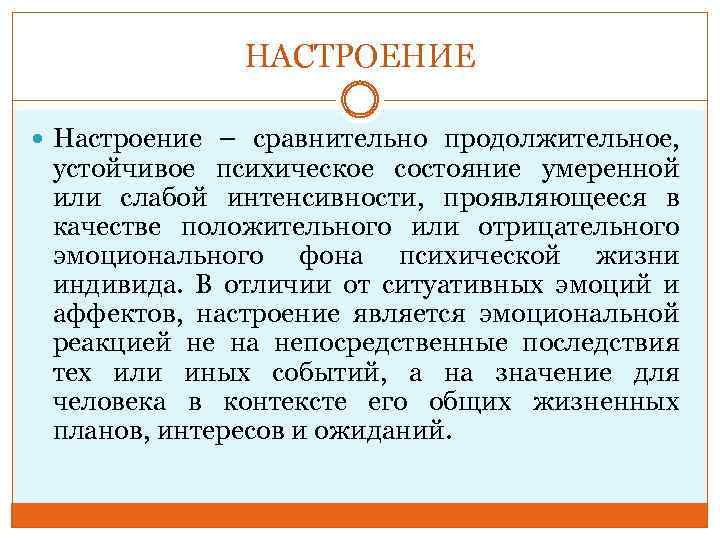 НАСТРОЕНИЕ

Настроение – сравнительно продолжительное, устойчивое психическое состояние умеренной или слабой интенсивности, проявляющееся в качестве положительного или отрицательного эмоционального фона психической жизни индивида. В отличии от ситуативных эмоций и аффектов, настроение является эмоциональной реакцией не на непосредственные последствия тех или иных событий, а на значение для человека в контексте его общих жизненных планов, интересов и ожиданий.